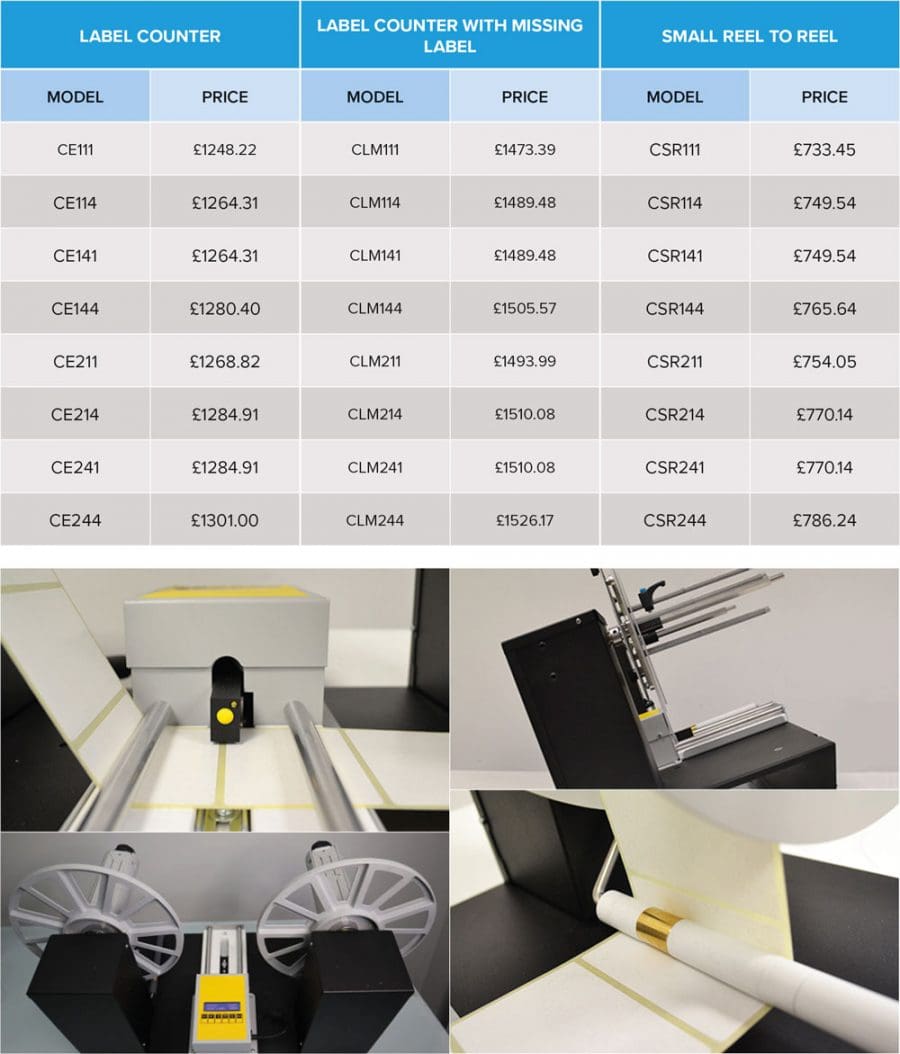 | LABEL COUNTER | | LABEL COUNTER WITH MISSING LABEL | | SMALL REEL TO REEL | |
|---|---|---|---|---|---|
| MODEL | PRICE | MODEL | PRICE | MODEL | PRICE |
| CE111 | £1248.22 | CLM111 | £1473.39 | CSR111 | £733.45 |
| CE114 | £1264.31 | CLM114 | £1489.48 | CSR114 | £749.54 |
| CE141 | £1264.31 | CLM141 | £1489.48 | CSR141 | £749.54 |
| CE144 | £1280.40 | CLM144 | £1505.57 | CSR144 | £765.64 |
| CE211 | £1268.82 | CLM211 | £1493.99 | CSR211 | £754.05 |
| CE214 | £1284.91 | CLM214 | £1510.08 | CSR214 | £770.14 |
| CE241 | £1284.91 | CLM241 | £1510.08 | CSR241 | £770.14 |
| CE244 | £1301.00 | CLM244 | £1526.17 | CSR244 | £786.24 |